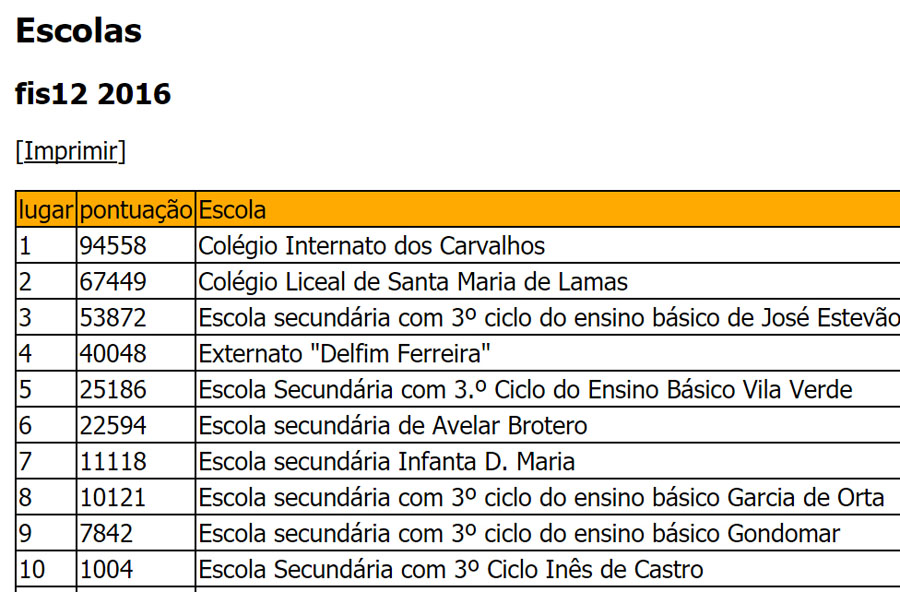 Escolas

fis12 2016

[Imprimir]

| lugar | pontuação | Escola |
|---|---|---|
| 1 | 94558 | Colégio Internato dos Carvalhos |
| 2 | 67449 | Colégio Liceal de Santa Maria de Lamas |
| 3 | 53872 | Escola secundária com 3º ciclo do ensino básico de José Estevão |
| 4 | 40048 | Externato "Delfim Ferreira" |
| 5 | 25186 | Escola Secundária com 3.º Ciclo do Ensino Básico Vila Verde |
| 6 | 22594 | Escola secundária de Avelar Brotero |
| 7 | 11118 | Escola secundária Infanta D. Maria |
| 8 | 10121 | Escola secundária com 3º ciclo do ensino básico Garcia de Orta |
| 9 | 7842 | Escola secundária com 3º ciclo do ensino básico Gondomar |
| 10 | 1004 | Escola Secundária com 3º Ciclo Inês de Castro |